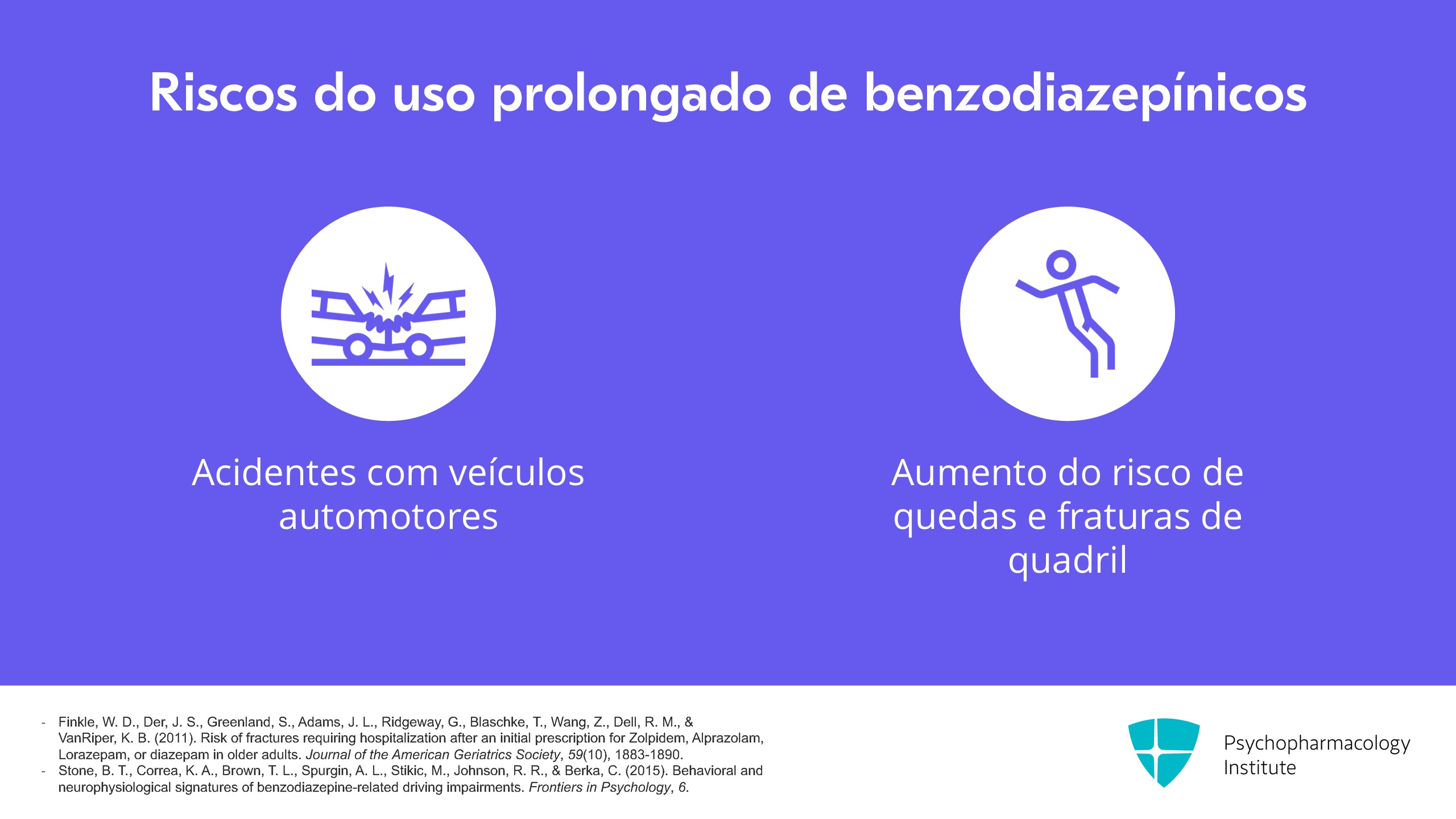 Riscos do uso prolongado de benzodiazepínicos

Acidentes com veículos automotores

Aumento do risco de quedas e fraturas de quadril

- Finkle, W. D., Der, J. S., Greenland, S., Adams, J. L., Ridgeway, G., Blaschke, T., Wang, Z., Dell, R. M., & VanRiper, K. B. (2011). Risk of fractures requiring hospitalization after an initial prescription for Zolpidem, Alprazolam, Lorazepam, or diazepam in older adults. Journal of the American Geriatrics Society, 59(10), 1883-1890.
- Stone, B. T., Correa, K. A., Brown, T. L., Spurgin, A. L., Stikic, M., Johnson, R. R., & Berka, C. (2015). Behavioral and neurophysiological signatures of benzodiazepine-related driving impairments. Frontiers in Psychology, 6.

Psychopharmacology Institute